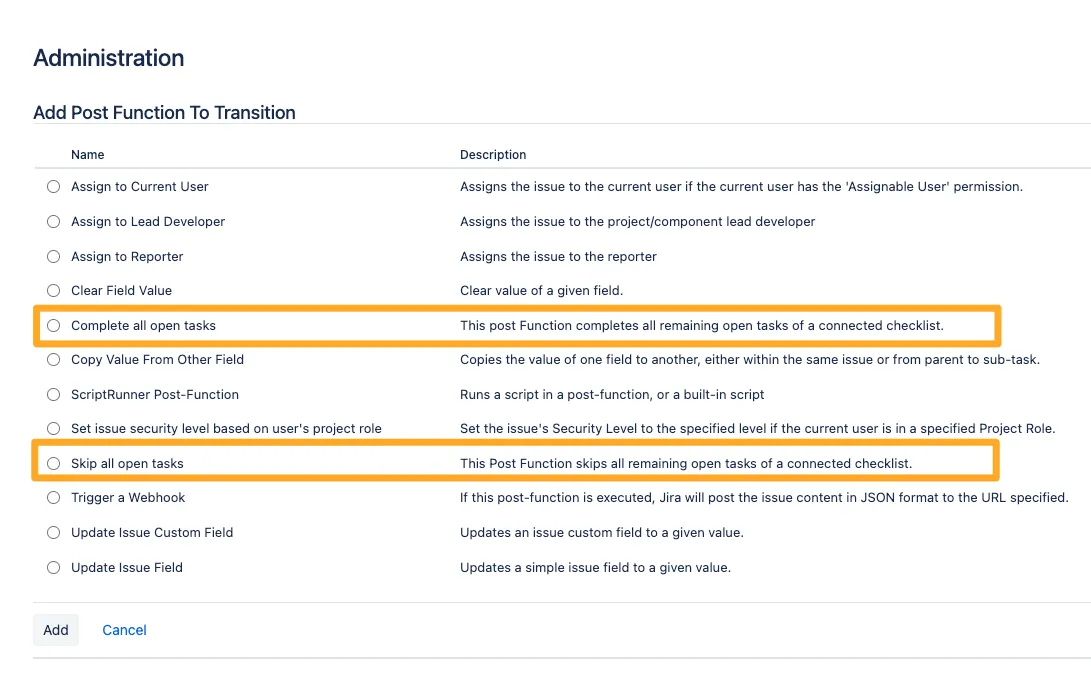 Administration

Add Post Function To Transition

| Name | Description |
|---|---|
| Assign to Current User | Assigns the issue to the current user if the current user has the 'Assignable User' permission. |
| Assign to Lead Developer | Assigns the issue to the project/component lead developer |
| Assign to Reporter | Assigns the issue to the reporter |
| Clear Field Value | Clear value of a given field. |
| Complete all open tasks | This post Function completes all remaining open tasks of a connected checklist. |
| Copy Value From Other Field | Copies the value of one field to another, either within the same issue or from parent to sub-task. |
| ScriptRunner Post-Function | Runs a script in a post-function, or a built-in script |
| Set issue security level based on user's project role | Set the issue's Security Level to the specified level if the current user is in a specified Project Role. |
| Skip all open tasks | This Post Function skips all remaining open tasks of a connected checklist. |
| Trigger a Webhook | If this post-function is executed, Jira will post the issue content in JSON format to the URL specified. |
| Update Issue Custom Field | Updates an issue custom field to a given value. |
| Update Issue Field | Updates a simple issue field to a given value. |

Add Cancel